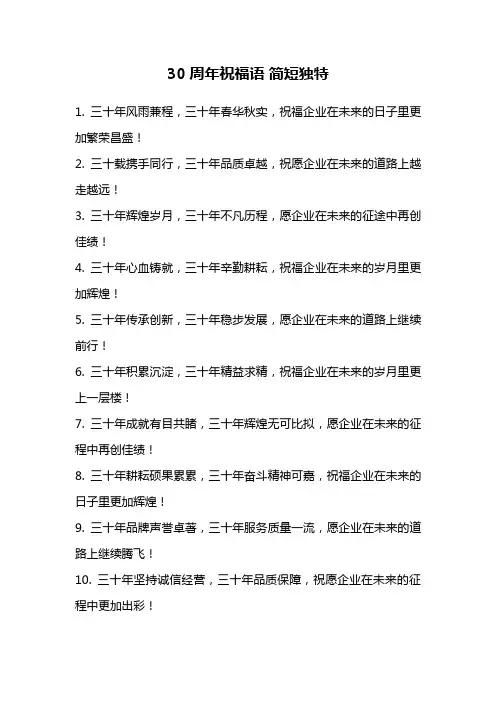 30 周年祝福语 简短独特

1. 三十年风雨兼程，三十年春华秋实，祝福企业在未来的日子里更加繁荣昌盛！

2. 三十载携手同行，三十年品质卓越，祝愿企业在未来的道路上越走越远！

3. 三十年辉煌岁月，三十年不凡历程，愿企业在未来的征途中再创佳绩！

4. 三十年心血铸就，三十年辛勤耕耘，祝福企业在未来的岁月里更加辉煌！

5. 三十年传承创新，三十年稳步发展，愿企业在未来的道路上继续前行！

6. 三十年积累沉淀，三十年精益求精，祝福企业在未来的岁月里更上一层楼！

7. 三十年成就有目共睹，三十年辉煌无可比拟，愿企业在未来的征程中再创佳绩！

8. 三十年耕耘硕果累累，三十年奋斗精神可嘉，祝福企业在未来的日子里更加辉煌！

9. 三十年品牌声誉卓著，三十年服务质量一流，愿企业在未来的道路上继续腾飞！

10. 三十年坚持诚信经营，三十年品质保障，祝愿企业在未来的征程中更加出彩！